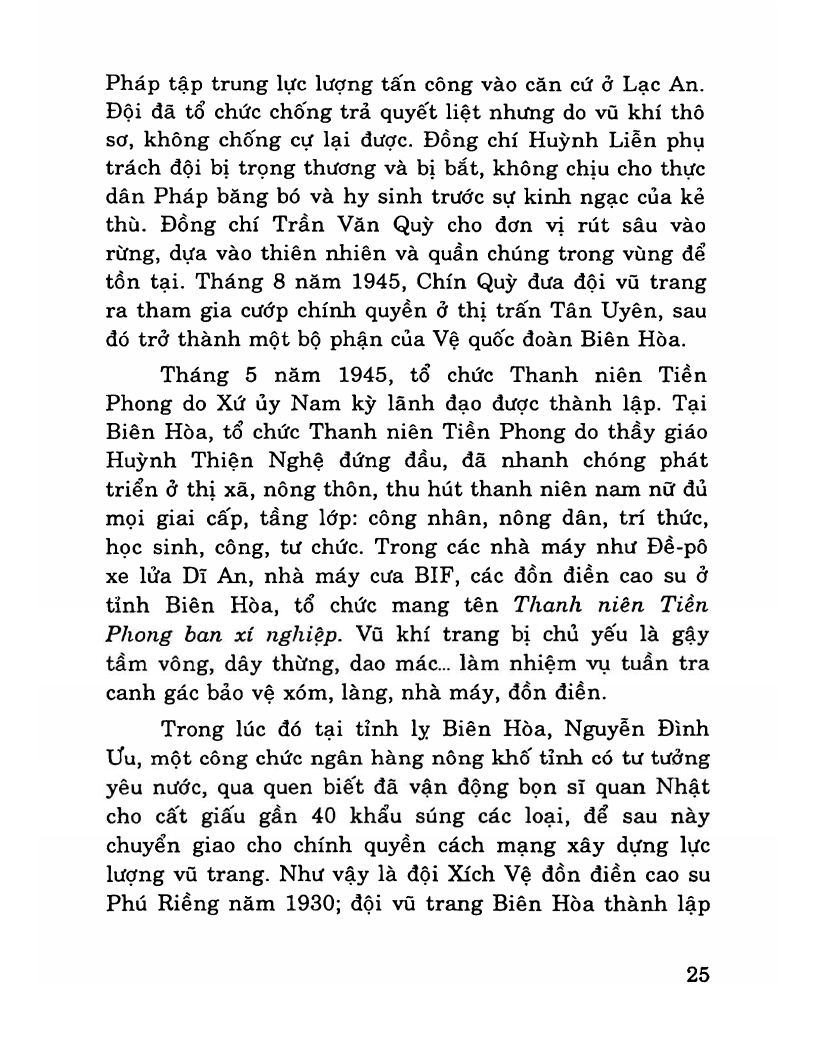 Pháp tập trung lực lượng tấn công vào căn cứ ở Lạc An. Đội đã tổ chức chống trả quyết liệt nhưng do vũ khí thô sơ, không chống cự lại được. Đồng chí Huỳnh Liễn phụ trách đội bị trọng thương và bị bắt, không chịu cho thực dân Pháp băng bó và hy sinh trước sự kinh ngạc của kẻ thù. Đồng chí Trần Văn Quỳ cho đơn vị rút sâu vào rừng, dựa vào thiên nhiên và quần chúng trong vùng để tồn tại. Tháng 8 năm 1945, Chín Quỳ đưa đội vũ trang ra tham gia cướp chính quyền ở thị trấn Tân Uyên, sau đó trở thành một bộ phận của Vệ quốc đoàn Biên Hòa.

Tháng 5 năm 1945, tổ chức Thanh niên Tiền Phong do Xứ ủy Nam kỳ lãnh đạo được thành lập. Tại Biên Hòa, tổ chức Thanh niên Tiền Phong do thầy giáo Huỳnh Thiện Nghệ đứng đầu, đã nhanh chóng phát triển ở thị xã, nông thôn, thu hút thanh niên nam nữ đủ mọi giai cấp, tầng lớp: công nhân, nông dân, trí thức, học sinh, công, tư chức. Trong các nhà máy như Đề-pô xe lửa Dĩ An, nhà máy cưa BIF, các đồn điền cao su ở tỉnh Biên Hòa, tổ chức mang tên Thanh niên Tiền Phong ban xí nghiệp. Vũ khí trang bị chủ yếu là gậy tầm vông, dây thừng, dao mác... làm nhiệm vụ tuần tra canh gác bảo vệ xóm, làng, nhà máy, đồn điền.

Trong lúc đó tại tỉnh lỵ Biên Hòa, Nguyễn Đình Ưu, một công chức ngân hàng nông khố tỉnh có tư tưởng yêu nước, qua quen biết đã vận động bọn sĩ quan Nhật cho cất giấu gần 40 khẩu súng các loại, để sau này chuyển giao cho chính quyền cách mạng xây dựng lực lượng vũ trang. Như vậy là đội Xích Vệ đồn điền cao su Phú Riềng năm 1930; đội vũ trang Biên Hòa thành lập

25